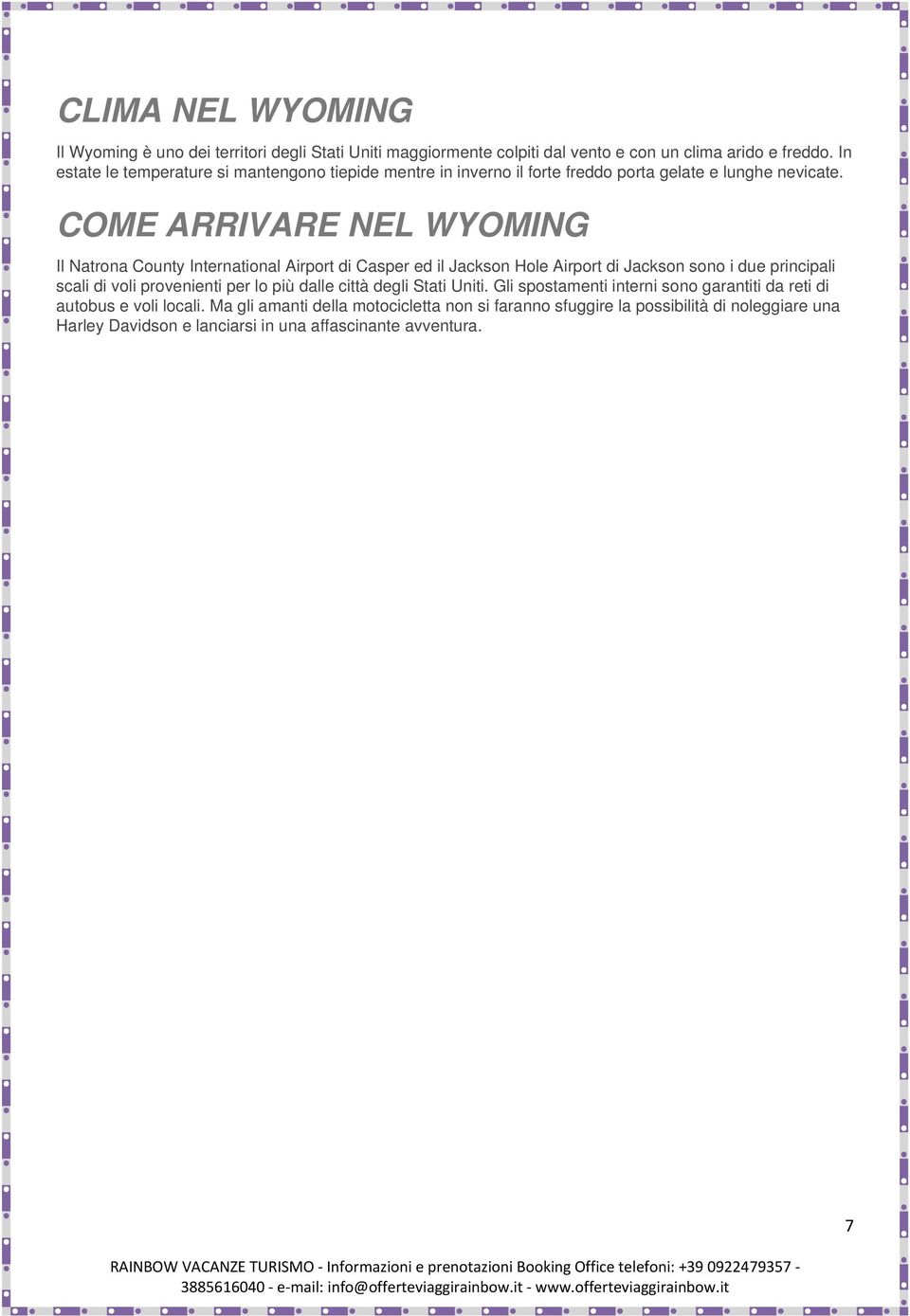 CLIMA NEL WYOMING

Il Wyoming è uno dei territori degli Stati Uniti maggiormente colpiti dal vento e con un clima arido e freddo. In estate le temperature si mantengono tiepide mentre in inverno il forte freddo porta gelate e lunghe nevicate.

COME ARRIVARE NEL WYOMING

Il Natrona County International Airport di Casper ed il Jackson Hole Airport di Jackson sono i due principali scali di voli provenienti per lo più dalle città degli Stati Uniti. Gli spostamenti interni sono garantiti da reti di autobus e voli locali. Ma gli amanti della motocicletta non si faranno sfuggire la possibilità di noleggiare una Harley Davidson e lanciarsi in una affascinante avventura.

7

RAINBOW VACANZE TURISMO - Informazioni e prenotazioni Booking Office telefoni: +39 0922479357 - 3885616040 - e-mail: info@offerteviaggirainbow.it - www.offerteviaggirainbow.it